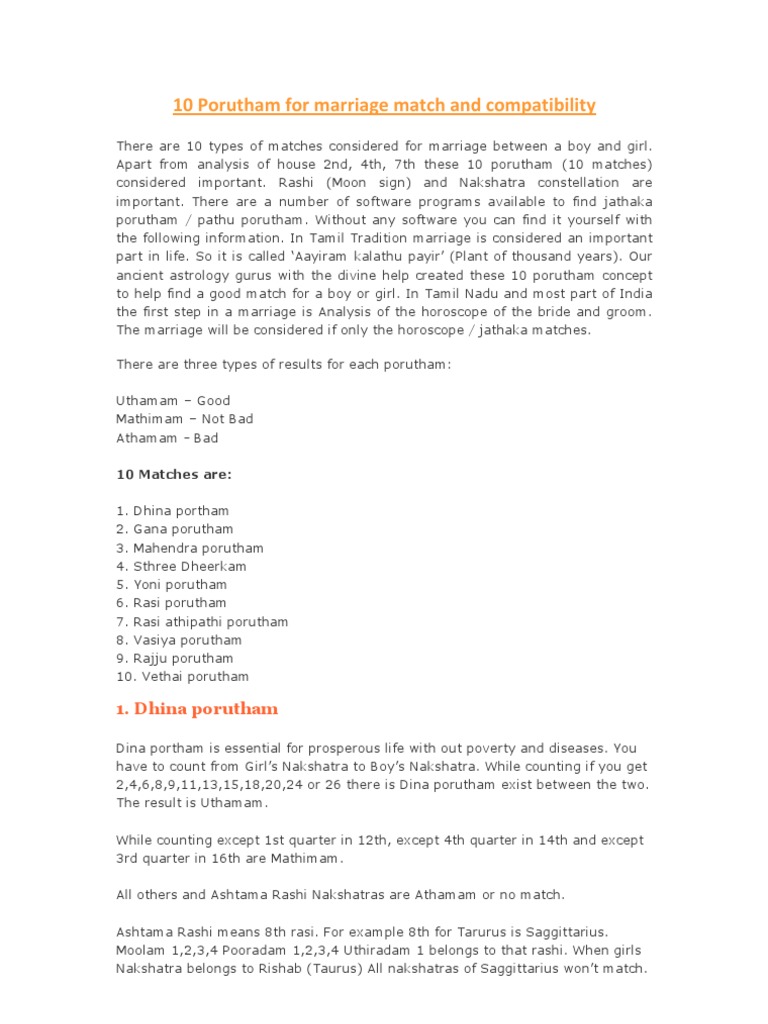 10 Porutham for marriage match and compatibility

There are 10 types of matches considered for marriage between a boy and girl. Apart from analysis of house 2nd, 4th, 7th these 10 porutham (10 matches) considered important. Rashi (Moon sign) and Nakshatra constellation are important. There are a number of software programs available to find jathaka porutham / pathu porutham. Without any software you can find it yourself with the following information. In Tamil Tradition marriage is considered an important part in life. So it is called 'Aayiram kalathu payir' (Plant of thousand years). Our ancient astrology gurus with the divine help created these 10 porutham concept to help find a good match for a boy or girl. In Tamil Nadu and most part of India the first step in a marriage is Analysis of the horoscope of the bride and groom. The marriage will be considered if only the horoscope / jathaka matches.

There are three types of results for each porutham:

Uthamam – Good
Mathimam – Not Bad
Athamam – Bad

10 Matches are:

1. Dhina portham
2. Gana porutham
3. Mahendra porutham
4. Sthree Dheerkam
5. Yoni porutham
6. Rasi porutham
7. Rasi athipathi porutham
8. Vasiya porutham
9. Rajju porutham
10. Vethai porutham

1. Dhina porutham

Dina portham is essential for prosperous life with out poverty and diseases. You have to count from Girl's Nakshatra to Boy's Nakshatra. While counting if you get 2,4,6,8,9,11,13,15,18,20,24 or 26 there is Dina porutham exist between the two. The result is Uthamam.

While counting except 1st quarter in 12th, except 4th quarter in 14th and except 3rd quarter in 16th are Mathimam.

All others and Ashtama Rashi Nakshatras are Athamam or no match.

Ashtama Rashi means 8th rasi. For example 8th for Tarurus is Saggittarius. Moolam 1,2,3,4 Pooradam 1,2,3,4 Uthiradam 1 belongs to that rashi. When girls Nakshatra belongs to Rishab (Taurus) All nakshatras of Saggittarius won't match.